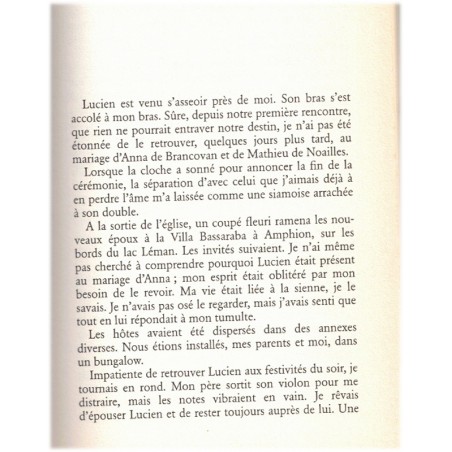 Lucien est venu s'asseoir près de moi. Son bras s'est accolé à mon bras. Sûre, depuis notre première rencontre, que rien ne pourrait entraver notre destin, je n'ai pas été étonnée de le retrouver, quelques jours plus tard, au mariage d'Anna de Brancovan et de Mathieu de Noailles.

Lorsque la cloche a sonné pour annoncer la fin de la cérémonie, la séparation d'avec celui que j'aimais déjà à en perdre l'âme m'a laissée comme une siamoise arrachée à son double.

A la sortie de l'église, un coupé fleuri ramena les nouveaux époux à la Villa Bassaraba à Amphion, sur les bords du lac Léman. Les invités suivaient. Je n'ai même pas cherché à comprendre pourquoi Lucien était présent au mariage d'Anna ; mon esprit était oblitéré par mon besoin de le revoir. Ma vie était liée à la sienne, je le savais. Je n'avais pas osé le regarder, mais j'avais senti que tout en lui répondait à mon tumulte.

Les hôtes avaient été dispersés dans des annexes diverses. Nous étions installés, mes parents et moi, dans un bungalow.

Impatiente de retrouver Lucien aux festivités du soir, je tournais en rond. Mon père sortit son violon pour me distraire, mais les notes vibraient en vain. Je rêvais d'épouser Lucien et de rester toujours auprès de lui. Une